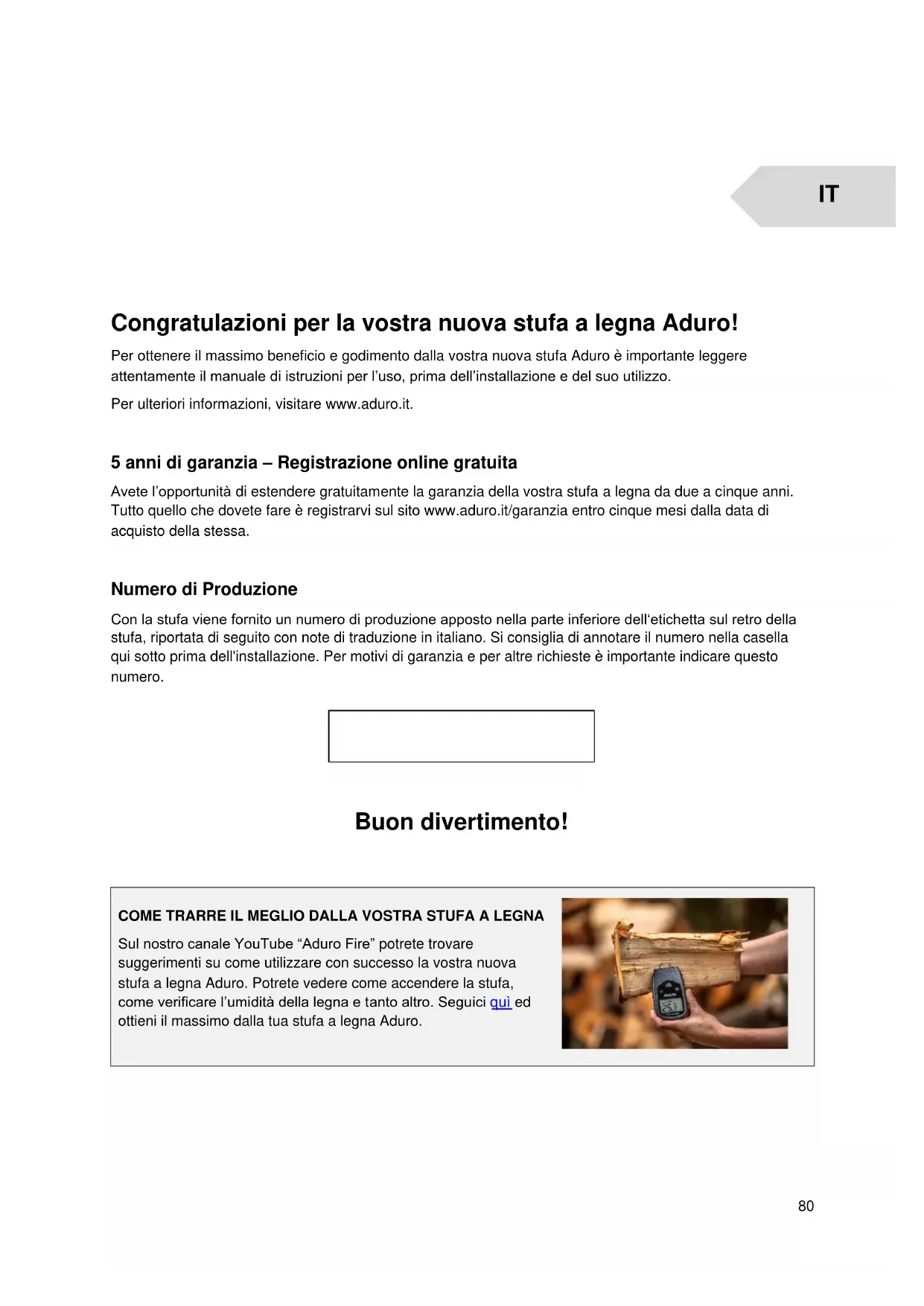 IT

Congratulazioni per la vostra nuova stufa a legna Aduro!

Per ottenere il massimo beneficio e godimento dalla vostra nuova stufa Aduro è importante leggere attentamente il manuale di istruzioni per l'uso, prima dell'installazione e del suo utilizzo.

Per ulteriori informazioni, visitare www.aduro.it.

5 anni di garanzia – Registrazione online gratuita

Avete l'opportunità di estendere gratuitamente la garanzia della vostra stufa a legna da due a cinque anni. Tutto quello che dovete fare è registrarvi sul sito www.aduro.it/garanzia entro cinque mesi dalla data di acquisto della stessa.

Numero di Produzione

Con la stufa viene fornito un numero di produzione apposto nella parte inferiore dell'etichetta sul retro della stufa, riportata di seguito con note di traduzione in italiano. Si consiglia di annotare il numero nella casella qui sotto prima dell'installazione. Per motivi di garanzia e per altre richieste è importante indicare questo numero.

Buon divertimento!

COME TRARRE IL MEGLIO DALLA VOSTRA STUFA A LEGNA

Sul nostro canale YouTube "Aduro Fire" potrete trovare suggerimenti su come utilizzare con successo la vostra nuova stufa a legna Aduro. Potrete vedere come accendere la stufa, come verificare l'umidità della legna e tanto altro. Seguici quì ed ottieni il massimo dalla tua stufa a legna Aduro.

80